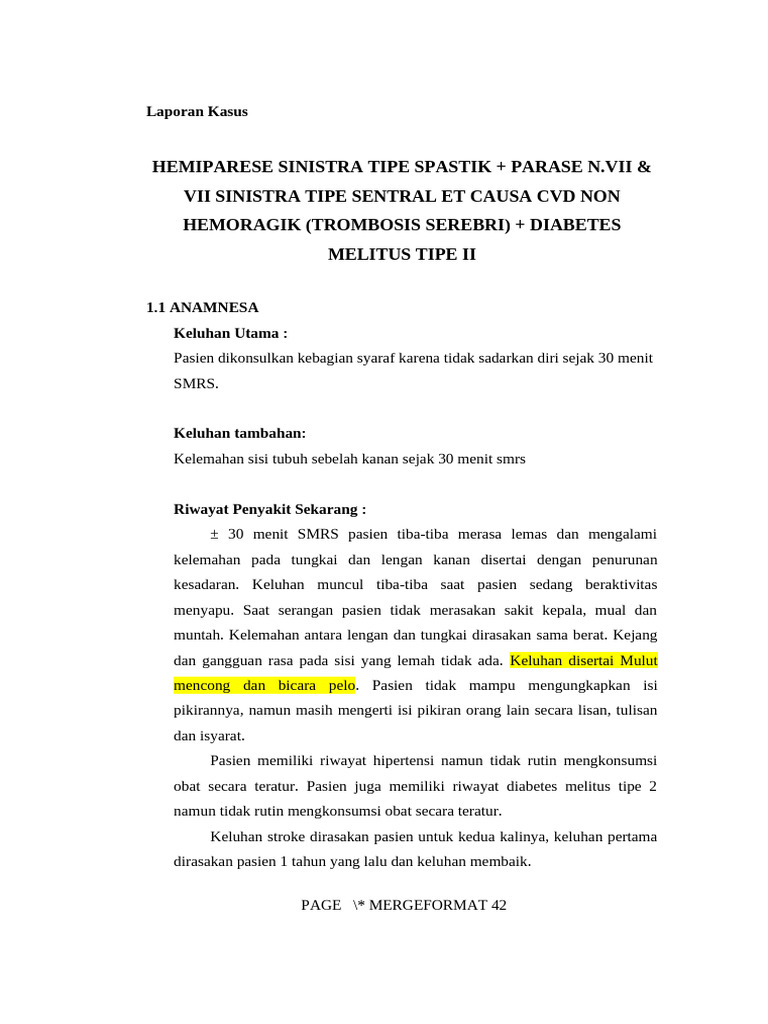 Laporan Kasus

HEMIPARESE SINISTRA TIPE SPASTIK + PARASE N.VII & VII SINISTRA TIPE SENTRAL ET CAUSA CVD NON HEMORAGIK (TROMBOSIS SEREBRI) + DIABETES MELITUS TIPE II

1.1 ANAMNESA

Keluhan Utama :

Pasien dikonsulkan kebagian syaraf karena tidak sadarkan diri sejak 30 menit SMRS.

Keluhan tambahan:

Kelemahan sisi tubuh sebelah kanan sejak 30 menit smrs

Riwayat Penyakit Sekarang :

± 30 menit SMRS pasien tiba-tiba merasa lemas dan mengalami kelemahan pada tungkai dan lengan kanan disertai dengan penurunan kesadaran. Keluhan muncul tiba-tiba saat pasien sedang beraktivitas menyapu. Saat serangan pasien tidak merasakan sakit kepala, mual dan muntah. Kelemahan antara lengan dan tungkai dirasakan sama berat. Kejang dan gangguan rasa pada sisi yang lemah tidak ada. Keluhan disertai Mulut mencong dan bicara pelo. Pasien tidak mampu mengungkapkan isi pikirannya, namun masih mengerti isi pikiran orang lain secara lisan, tulisan dan isyarat.

Pasien memiliki riwayat hipertensi namun tidak rutin mengkonsumsi obat secara teratur. Pasien juga memiliki riwayat diabetes melitus tipe 2 namun tidak rutin mengkonsumsi obat secara teratur.

Keluhan stroke dirasakan pasien untuk kedua kalinya, keluhan pertama dirasakan pasien 1 tahun yang lalu dan keluhan membaik.

PAGE \* MERGEFORMAT 42